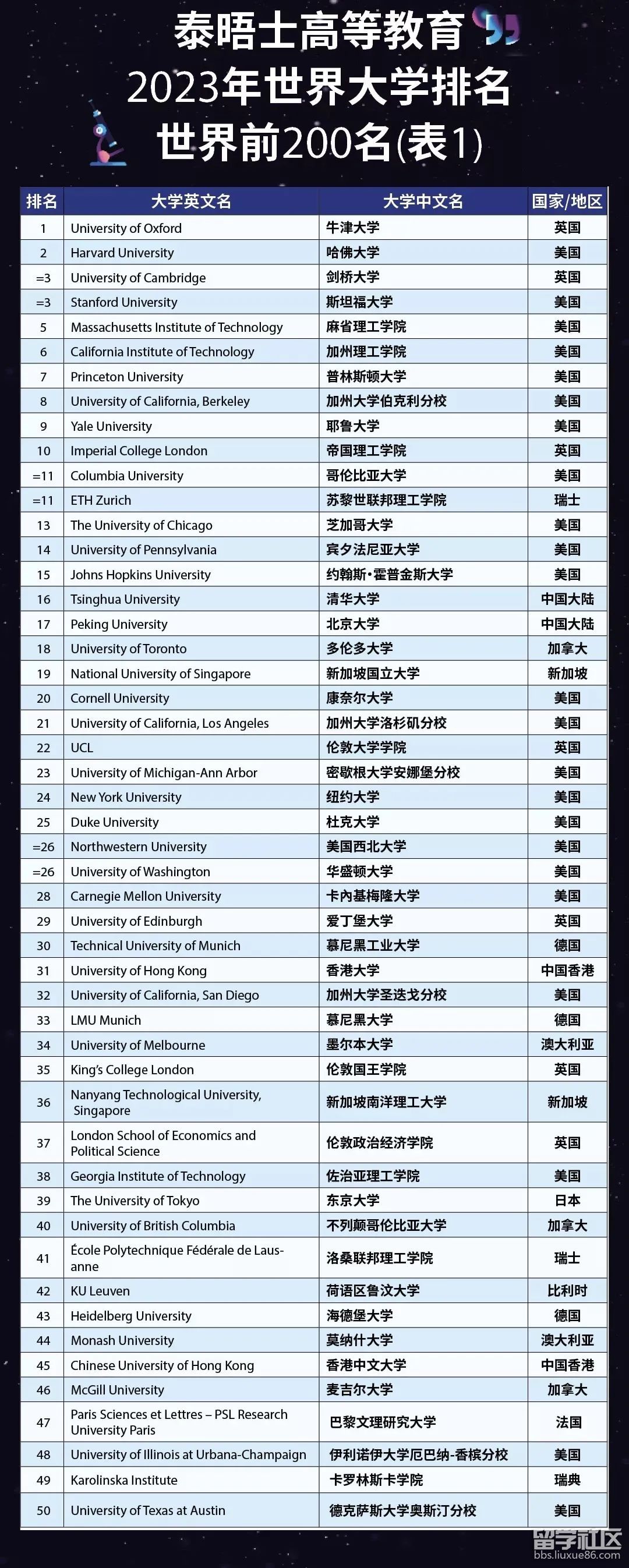 泰晤士高等教育
2023年世界大学排名
世界前200名(表1)

| 排名 | 大学英文名 | 大学中文名 | 国家/地区 |
|---|---|---|---|
| 1 | University of Oxford | 牛津大学 | 英国 |
| 2 | Harvard University | 哈佛大学 | 美国 |
| =3 | University of Cambridge | 剑桥大学 | 英国 |
| =3 | Stanford University | 斯坦福大学 | 美国 |
| 5 | Massachusetts Institute of Technology | 麻省理工学院 | 美国 |
| 6 | California Institute of Technology | 加州理工学院 | 美国 |
| 7 | Princeton University | 普林斯顿大学 | 美国 |
| 8 | University of California, Berkeley | 加州大学伯克利分校 | 美国 |
| 9 | Yale University | 耶鲁大学 | 美国 |
| 10 | Imperial College London | 帝国理工学院 | 英国 |
| =11 | Columbia University | 哥伦比亚大学 | 美国 |
| =11 | ETH Zurich | 苏黎世联邦理工学院 | 瑞士 |
| 13 | The University of Chicago | 芝加哥大学 | 美国 |
| 14 | University of Pennsylvania | 宾夕法尼亚大学 | 美国 |
| 15 | Johns Hopkins University | 约翰斯·霍普金斯大学 | 美国 |
| 16 | Tsinghua University | 清华大学 | 中国大陆 |
| 17 | Peking University | 北京大学 | 中国大陆 |
| 18 | University of Toronto | 多伦多大学 | 加拿大 |
| 19 | National University of Singapore | 新加坡国立大学 | 新加坡 |
| 20 | Cornell University | 康奈尔大学 | 美国 |
| 21 | University of California, Los Angeles | 加州大学洛杉矶分校 | 美国 |
| 22 | UCL | 伦敦大学学院 | 英国 |
| 23 | University of Michigan-Ann Arbor | 密歇根大学安娜堡分校 | 美国 |
| 24 | New York University | 纽约大学 | 美国 |
| 25 | Duke University | 杜克大学 | 美国 |
| =26 | Northwestern University | 美国西北大学 | 美国 |
| =26 | University of Washington | 华盛顿大学 | 美国 |
| 28 | Carnegie Mellon University | 卡内基梅隆大学 | 美国 |
| 29 | University of Edinburgh | 爱丁堡大学 | 英国 |
| 30 | Technical University of Munich | 慕尼黑工业大学 | 德国 |
| 31 | University of Hong Kong | 香港大学 | 中国香港 |
| 32 | University of California, San Diego | 加州大学圣迭戈分校 | 美国 |
| 33 | LMU Munich | 慕尼黑大学 | 德国 |
| 34 | University of Melbourne | 墨尔本大学 | 澳大利亚 |
| 35 | King's College London | 伦敦国王学院 | 英国 |
| 36 | Nanyang Technological University, Singapore | 新加坡南洋理工大学 | 新加坡 |
| 37 | London School of Economics and Political Science | 伦敦政治经济学院 | 英国 |
| 38 | Georgia Institute of Technology | 佐治亚理工学院 | 美国 |
| 39 | The University of Tokyo | 东京大学 | 日本 |
| 40 | University of British Columbia | 不列颠哥伦比亚大学 | 加拿大 |
| 41 | École Polytechnique Fédérale de Lausanne | 洛桑联邦理工学院 | 瑞士 |
| 42 | KU Leuven | 荷语区鲁汶大学 | 比利时 |
| 43 | Heidelberg University | 海德堡大学 | 德国 |
| 44 | Monash University | 莫纳什大学 | 澳大利亚 |
| 45 | Chinese University of Hong Kong | 香港中文大学 | 中国香港 |
| 46 | McGill University | 麦吉尔大学 | 加拿大 |
| 47 | Paris Sciences et Lettres – PSL Research University Paris | 巴黎文理研究大学 | 法国 |
| 48 | University of Illinois at Urbana-Champaign | 伊利诺伊大学厄巴纳-香槟分校 | 美国 |
| 49 | Karolinska Institute | 卡罗林斯卡学院 | 瑞典 |
| 50 | University of Texas at Austin | 德克萨斯大学奥斯汀分校 | 美国 |

留学社区
bbs.liuxue86.com